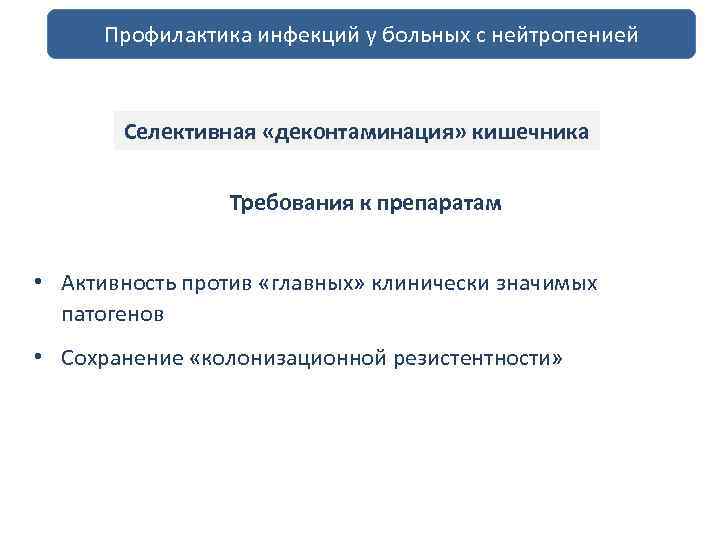 Профилактика инфекций у больных с нейтропенией

Селективная «деконтаминация» кишечника

Требования к препаратам

• Активность против «главных» клинически значимых патогенов

• Сохранение «колонизационной резистентности»